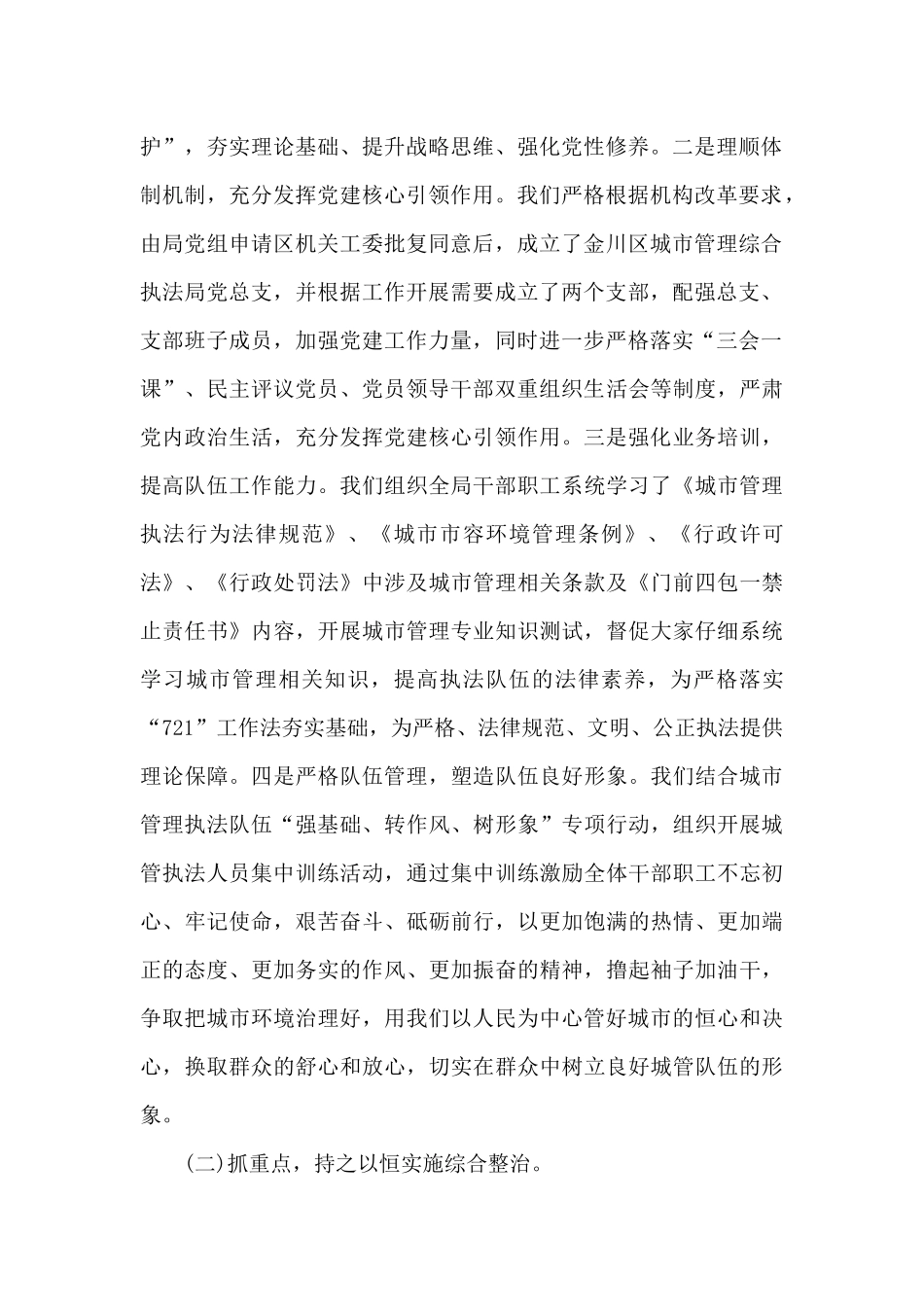 护”，夯实理论基础、提升战略思维、强化党性修养。二是理顺体制机制，充分发挥党建核心引领作用。我们严格根据机构改革要求，由局党组申请区机关工委批复同意后，成立了金川区城市管理综合执法局党总支，并根据工作开展需要成立了两个支部，配强总支、支部班子成员，加强党建工作力量，同时进一步严格落实“三会一课”、民主评议党员、党员领导干部双重组织生活会等制度，严肃党内政治生活，充分发挥党建核心引领作用。三是强化业务培训，提高队伍工作能力。我们组织全局干部职工系统学习了《城市管理执法行为法律规范》、《城市市容环境管理条例》、《行政许可法》、《行政处罚法》中涉及城市管理相关条款及《门前四包一禁止责任书》内容，开展城市管理专业知识测试，督促大家仔细系统学习城市管理相关知识，提高执法队伍的法律素养，为严格落实“721”工作法夯实基础，为严格、法律规范、文明、公正执法提供理论保障。四是严格队伍管理，塑造队伍良好形象。我们结合城市管理执法队伍“强基础、转作风、树形象”专项行动，组织开展城管执法人员集中训练活动，通过集中训练激励全体干部职工不忘初心、牢记使命，艰苦奋斗、砥砺前行，以更加饱满的热情、更加端正的态度、更加务实的作风、更加振奋的精神，撸起袖子加油干，争取把城市环境治理好，用我们以人民为中心管好城市的恒心和决心，换取群众的舒心和放心，切实在群众中树立良好城管队伍的形象。

(二)抓重点，持之以恒实施综合整治。